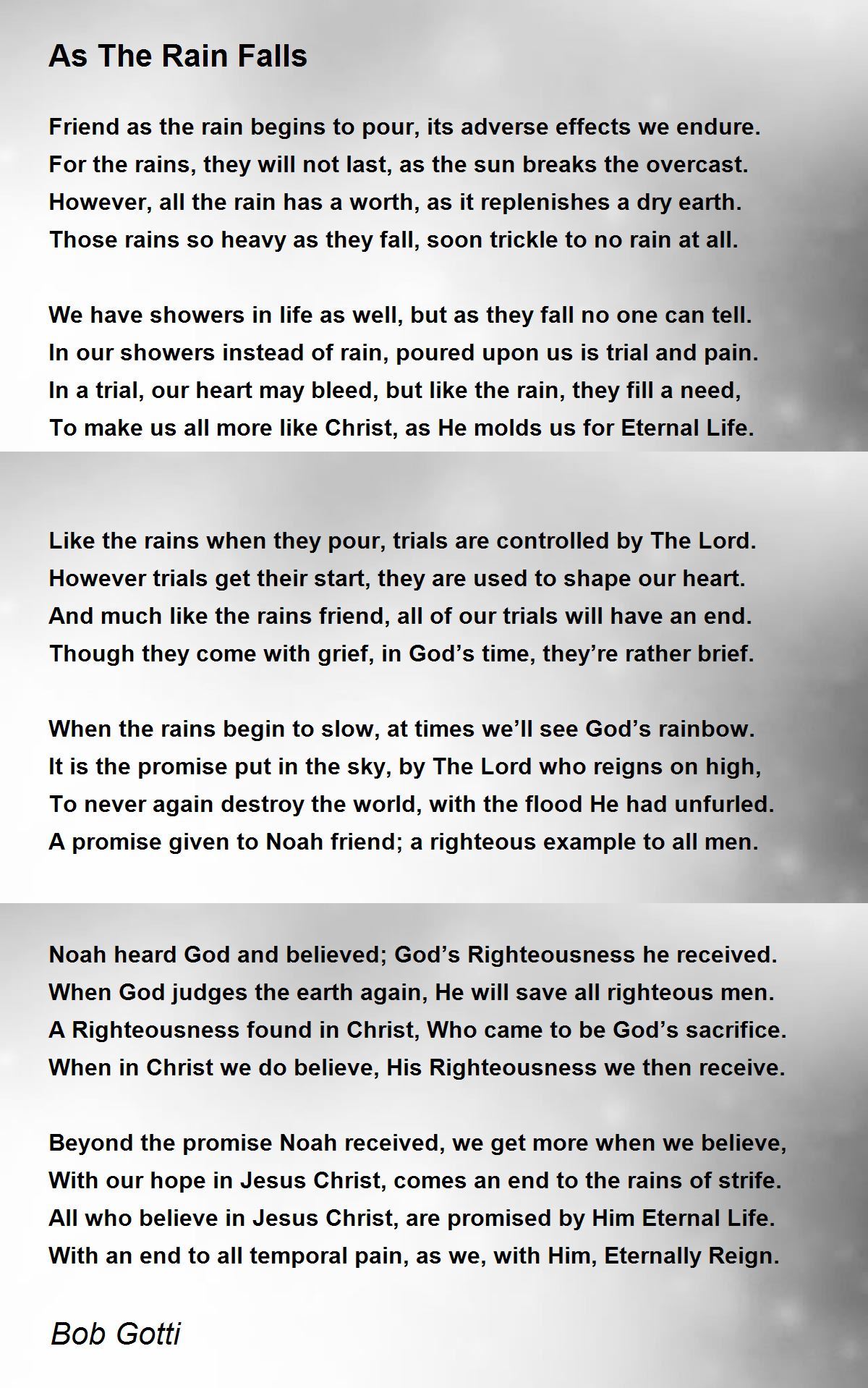 As The Rain Falls

Friend as the rain begins to pour, its adverse effects we endure.
For the rains, they will not last, as the sun breaks the overcast.
However, all the rain has a worth, as it replenishes a dry earth.
Those rains so heavy as they fall, soon trickle to no rain at all.

We have showers in life as well, but as they fall no one can tell.
In our showers instead of rain, poured upon us is trial and pain.
In a trial, our heart may bleed, but like the rain, they fill a need,
To make us all more like Christ, as He molds us for Eternal Life.

Like the rains when they pour, trials are controlled by The Lord.
However trials get their start, they are used to shape our heart.
And much like the rains friend, all of our trials will have an end.
Though they come with grief, in God’s time, they’re rather brief.

When the rains begin to slow, at times we’ll see God’s rainbow.
It is the promise put in the sky, by The Lord who reigns on high,
To never again destroy the world, with the flood He had unfurled.
A promise given to Noah friend; a righteous example to all men.

Noah heard God and believed; God’s Righteousness he received.
When God judges the earth again, He will save all righteous men.
A Righteousness found in Christ, Who came to be God’s sacrifice.
When in Christ we do believe, His Righteousness we then receive.

Beyond the promise Noah received, we get more when we believe,
With our hope in Jesus Christ, comes an end to the rains of strife.
All who believe in Jesus Christ, are promised by Him Eternal Life.
With an end to all temporal pain, as we, with Him, Eternally Reign.

Bob Gotti